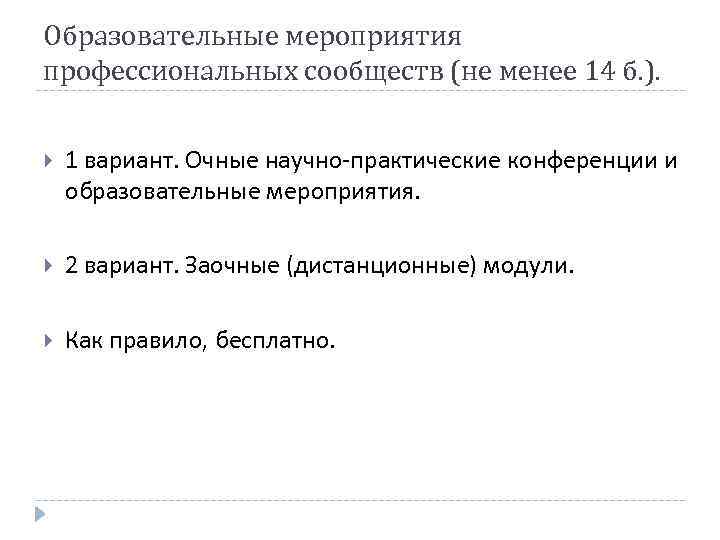 Образовательные мероприятия профессиональных сообществ (не менее 14 б.).

1 вариант. Очные научно-практические конференции и образовательные мероприятия.

2 вариант. Заочные (дистанционные) модули.

Как правило, бесплатно.